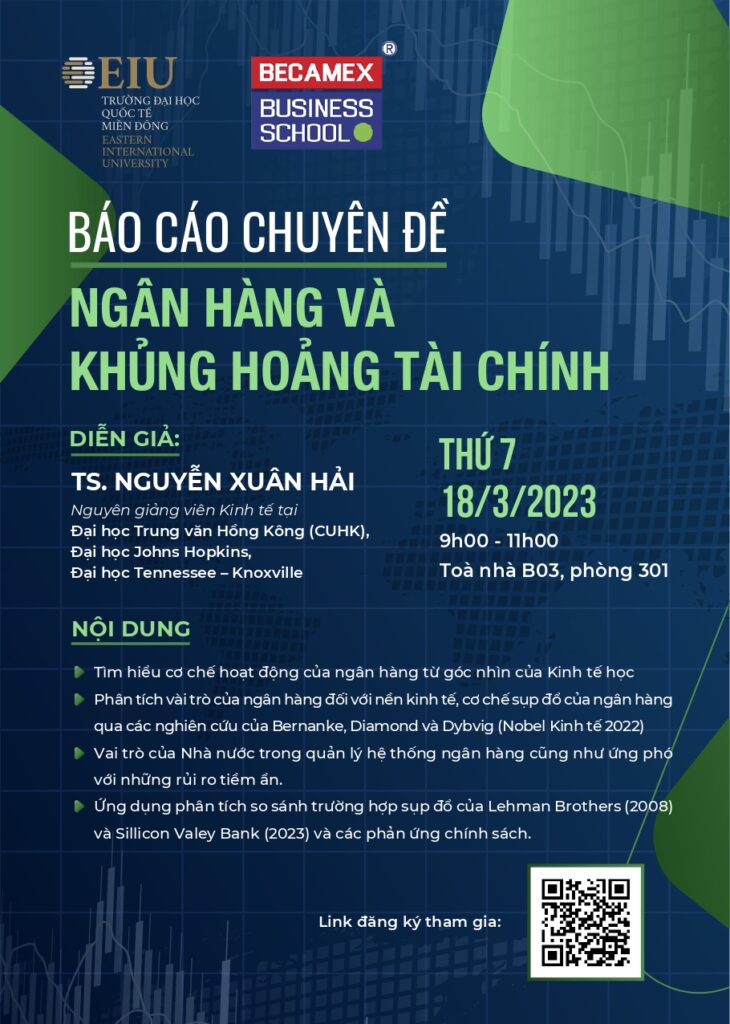 EIU
TRƯỜNG ĐẠI HỌC QUỐC TẾ MIỀN ĐÔNG
EASTERN INTERNATIONAL UNIVERSITY

BECAMEX
BUSINESS SCHOOL
®

BÁO CÁO CHUYÊN ĐỀ
NGÂN HÀNG VÀ KHỦNG HOẢNG TÀI CHÍNH

DIỄN GIẢ:
TS. NGUYỄN XUÂN HẢI
Nguyên giảng viên Kinh tế tại
Đại học Trung văn Hồng Kông (CUHK),
Đại học Johns Hopkins,
Đại học Tennessee – Knoxville

THỨ 7
18/3/2023
9h00 - 11h00
Toà nhà B03, phòng 301

NỘI DUNG
Tìm hiểu cơ chế hoạt động của ngân hàng từ góc nhìn của Kinh tế học
Phân tích vài trò của ngân hàng đối với nền kinh tế, cơ chế sụp đổ của ngân hàng qua các nghiên cứu của Bernanke, Diamond và Dybvig (Nobel Kinh tế 2022)
Vai trò của Nhà nước trong quản lý hệ thống ngân hàng cũng như ứng phó với những rủi ro tiềm ẩn.
Ứng dụng phân tích so sánh trường hợp sụp đổ của Lehman Brothers (2008) và Sillicon Valey Bank (2023) và các phản ứng chính sách.

Link đăng ký tham gia: